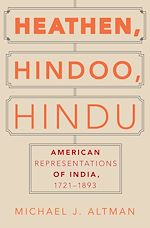 HEATHEN,
HINDOO,
HINDU

AMERICAN
REPRESENTATIONS
OF INDIA,
1721–1893

MICHAEL J. ALTMAN